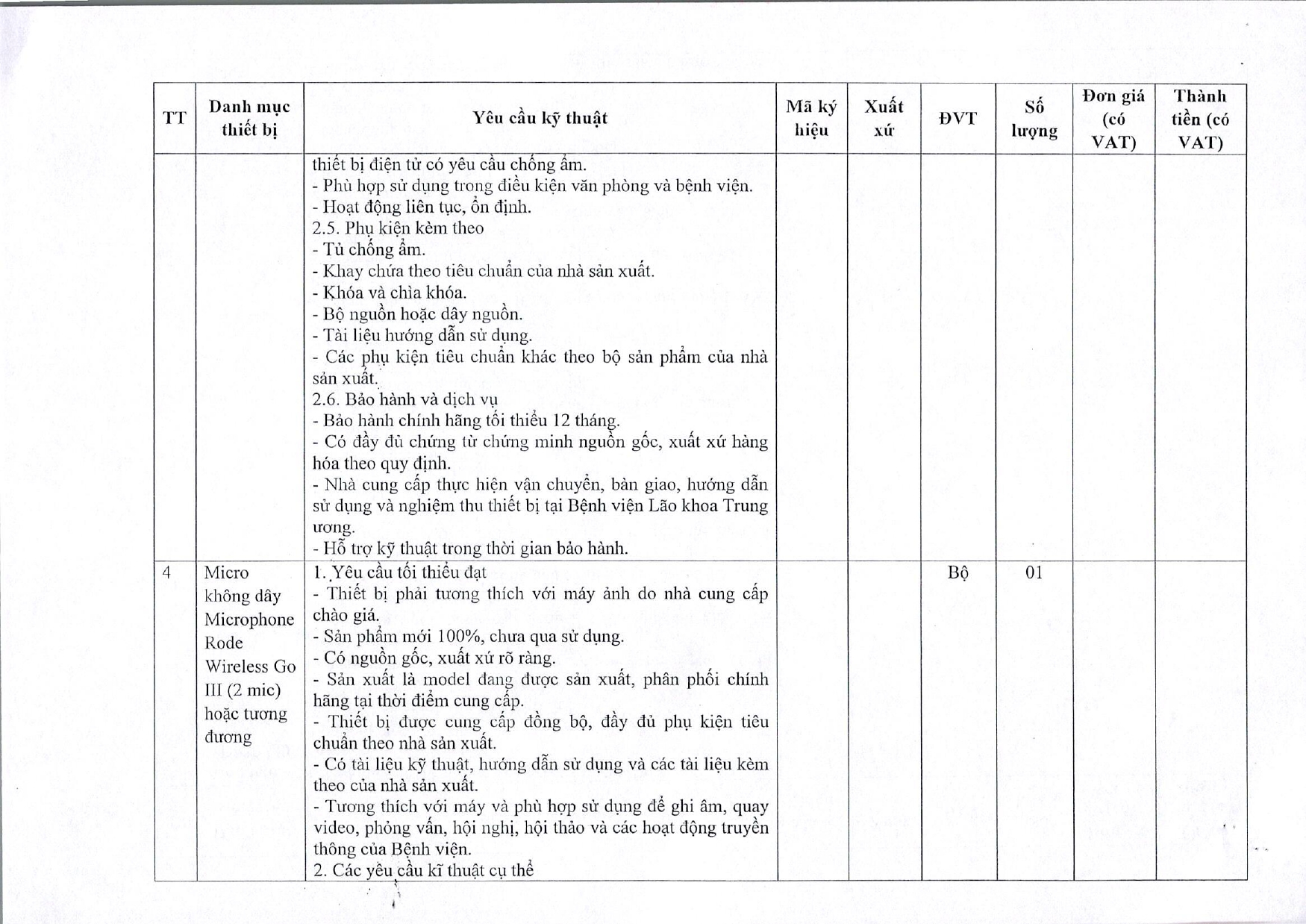 | TT | Danh mục thiết bị | Yêu cầu kỹ thuật | Mã ký hiệu | Xuất xứ | ĐVT | Số lượng | Đơn giá (có VAT) | Thành tiền (có VAT) |
|---|---|---|---|---|---|---|---|---|
| | | thiết bị điện tử có yêu cầu chống ẩm.<br>- Phù hợp sử dụng trong điều kiện văn phòng và bệnh viện.<br>- Hoạt động liên tục, ổn định.<br>2.5. Phụ kiện kèm theo<br>- Tủ chống ẩm.<br>- Khay chứa theo tiêu chuẩn của nhà sản xuất.<br>- Khóa và chìa khóa.<br>- Bộ nguồn hoặc dây nguồn.<br>- Tài liệu hướng dẫn sử dụng.<br>- Các phụ kiện tiêu chuẩn khác theo bộ sản phẩm của nhà sản xuất.<br>2.6. Bảo hành và dịch vụ<br>- Bảo hành chính hãng tối thiểu 12 tháng.<br>- Có đầy đủ chứng từ chứng minh nguồn gốc, xuất xứ hàng hóa theo quy định.<br>- Nhà cung cấp thực hiện vận chuyển, bàn giao, hướng dẫn sử dụng và nghiệm thu thiết bị tại Bệnh viện Lão khoa Trung ương.<br>- Hỗ trợ kỹ thuật trong thời gian bảo hành. | | | | | | |
| 4 | Micro không dây Microphone Rode Wireless Go III (2 mic) hoặc tương đương | 1. Yêu cầu tối thiểu đạt<br>- Thiết bị phải tương thích với máy ảnh do nhà cung cấp chào giá.<br>- Sản phẩm mới 100%, chưa qua sử dụng.<br>- Có nguồn gốc, xuất xứ rõ ràng.<br>- Sản xuất là model đang được sản xuất, phân phối chính hãng tại thời điểm cung cấp.<br>- Thiết bị được cung cấp đồng bộ, đầy đủ phụ kiện tiêu chuẩn theo nhà sản xuất.<br>- Có tài liệu kỹ thuật, hướng dẫn sử dụng và các tài liệu kèm theo của nhà sản xuất.<br>- Tương thích với máy và phù hợp sử dụng để ghi âm, quay video, phỏng vấn, hội nghị, hội thảo và các hoạt động truyền thông của Bệnh viện.<br>2. Các yêu cầu kĩ thuật cụ thể | | | Bộ | 01 | | |